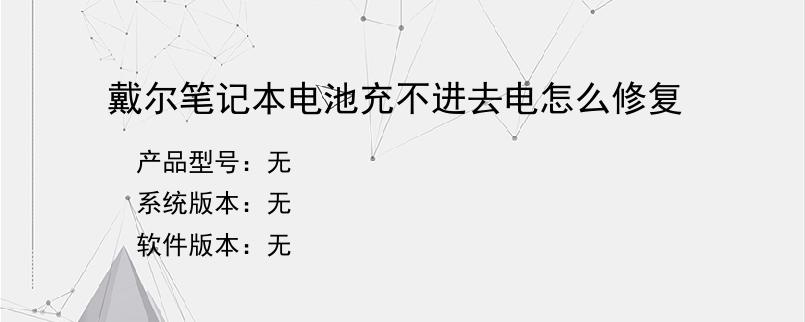 戴尔笔记本电池充不进去电怎么修复

产品型号：无
系统版本：无
软件版本：无